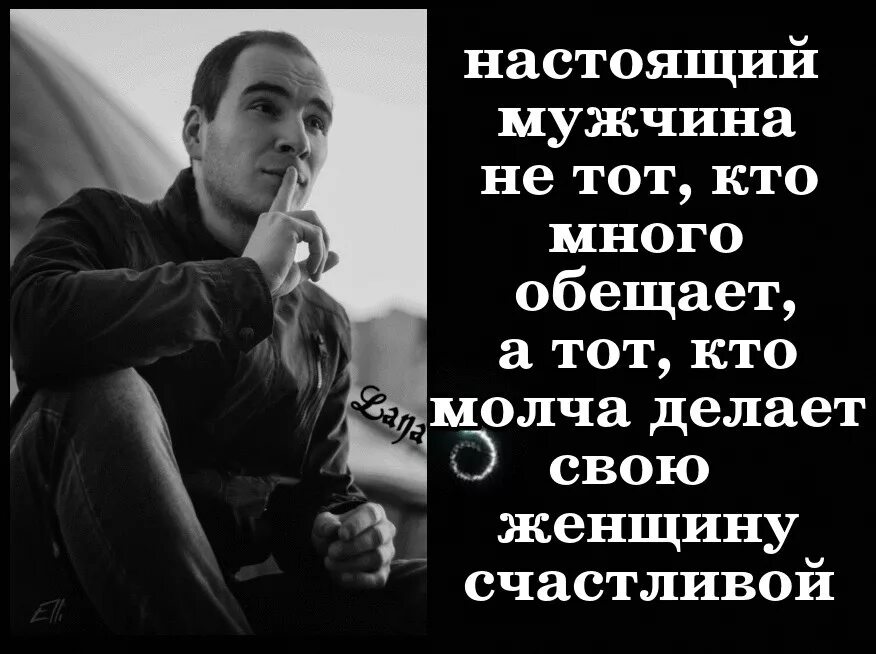 настоящий мужчина не тот, кто много обещает, а тот, кто молча делает свою женщину счастливой

Lana

Elli